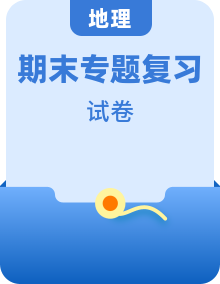 地理

期末专题复习

试卷